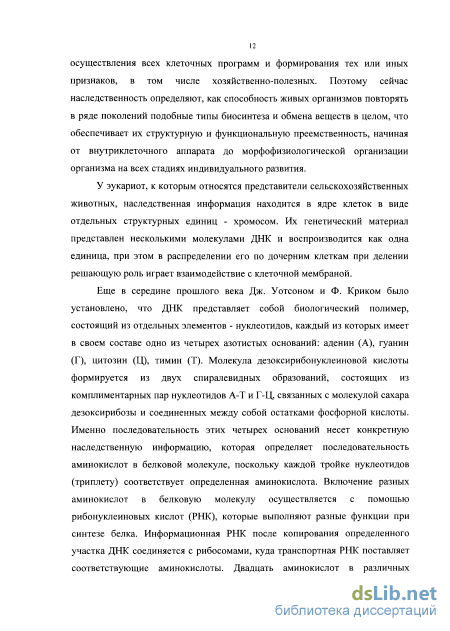 12

осуществления всех клеточных программ и формирования тех или иных признаков, в том числе хозяйственно-полезных. Поэтому сейчас наследственность определяют, как способность живых организмов повторять в ряде поколений подобные типы биосинтеза и обмена веществ в целом, что обеспечивает их структурную и функциональную преемственность, начиная от внутриклеточного аппарата до морфофизиологической организации организма на всех стадиях индивидуального развития.

У эукариот, к которым относятся представители сельскохозяйственных животных, наследственная информация находится в ядре клеток в виде отдельных структурных единиц - хромосом. Их генетический материал представлен несколькими молекулами ДНК и воспроизводится как одна единица, при этом в распределении его по дочерним клеткам при делении решающую роль играет взаимодействие с клеточной мембраной.

Еще в середине прошлого века Дж. Уотсоном и Ф. Криком было установлено, что ДНК представляет собой биологический полимер, состоящий из отдельных элементов - нуклеотидов, каждый из которых имеет в своем составе одно из четырех азотистых оснований: аденин (А), гуанин (Г), цитозин (Ц), тимин (Т). Молекула дезоксирибонуклеиновой кислоты формируется из двух спиралевидных образований, состоящих из комплиментарных пар нуклеотидов А-Т и Г-Ц, связанных с молекулой сахара дезоксирибозы и соединенных между собой остатками фосфорной кислоты. Именно последовательность этих четырех оснований несет конкретную наследственную информацию, которая определяет последовательность аминокислот в белковой молекуле, поскольку каждой тройке нуклеотидов (триплету) соответствует определенная аминокислота. Включение разных аминокислот в белковую молекулу осуществляется с помощью рибонуклеиновых кислот (РНК), которые выполняют разные функции при синтезе белка. Информационная РНК после копирования определенного участка ДНК соединяется с рибосомами, куда транспортная РНК поставляет соответствующие аминокислоты. Двадцать аминокислот в различных

dsLib.net
библиотека диссертаций